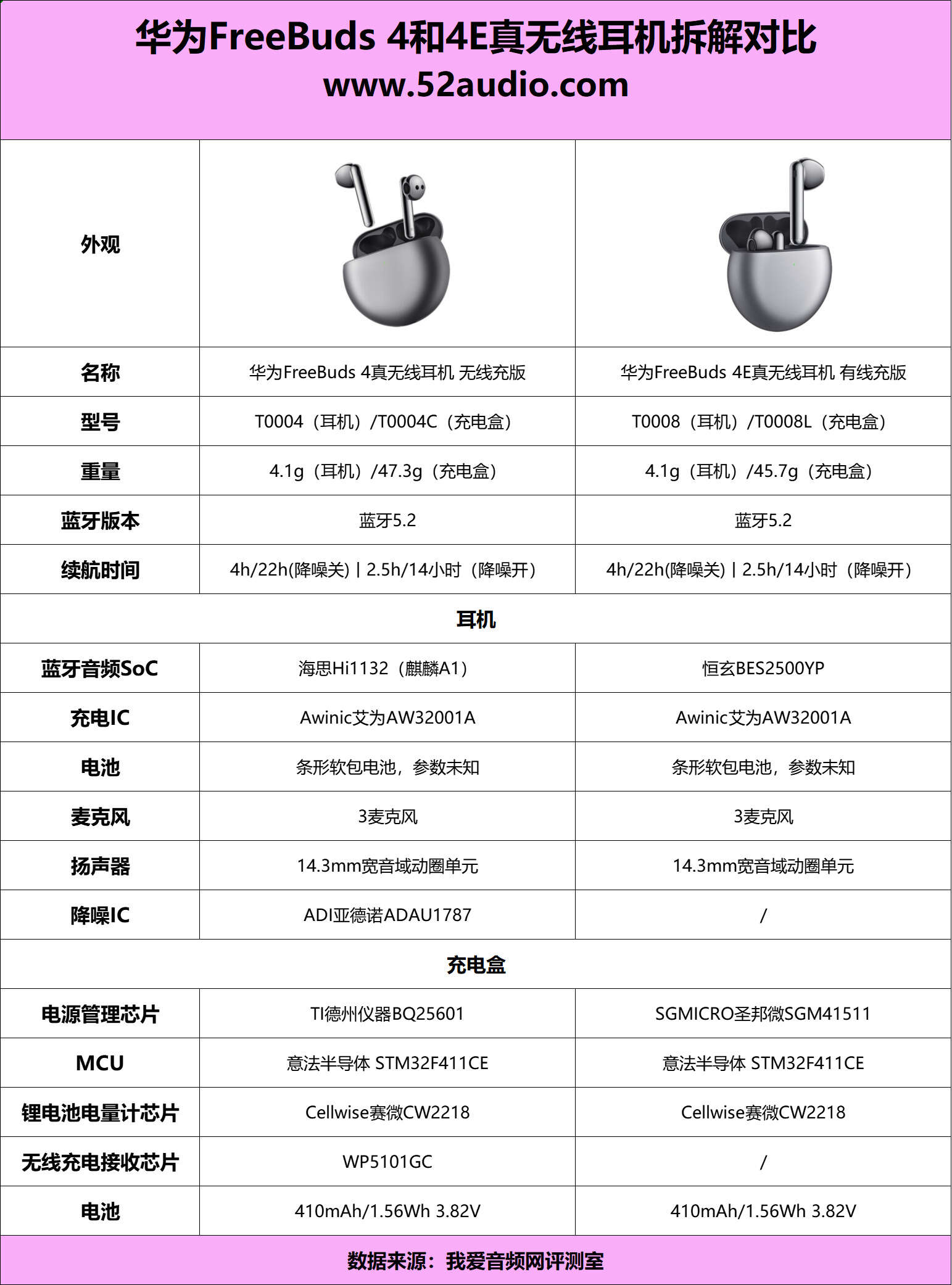 华为FreeBuds 4和4E真无线耳机拆解对比
www.52audio.com

| 外观 | | |
|---|---|---|
| 名称 | 华为FreeBuds 4真无线耳机 无线充版 | 华为FreeBuds 4E真无线耳机 有线充版 |
| 型号 | T0004（耳机）/T0004C（充电盒） | T0008（耳机）/T0008L（充电盒） |
| 重量 | 4.1g（耳机）/47.3g（充电盒） | 4.1g（耳机）/45.7g（充电盒） |
| 蓝牙版本 | 蓝牙5.2 | 蓝牙5.2 |
| 续航时间 | 4h/22h(降噪关) \| 2.5h/14小时（降噪开） | 4h/22h(降噪关) \| 2.5h/14小时（降噪开） |
| 耳机 | | |
| 蓝牙音频SoC | 海思Hi1132（麒麟A1） | 恒玄BES2500YP |
| 充电IC | Awinic艾为AW32001A | Awinic艾为AW32001A |
| 电池 | 条形软包电池，参数未知 | 条形软包电池，参数未知 |
| 麦克风 | 3麦克风 | 3麦克风 |
| 扬声器 | 14.3mm宽音域动圈单元 | 14.3mm宽音域动圈单元 |
| 降噪IC | ADI亚德诺ADAU1787 | / |
| 充电盒 | | |
| 电源管理芯片 | TI德州仪器BQ25601 | SGMICRO圣邦微SGM41511 |
| MCU | 意法半导体 STM32F411CE | 意法半导体 STM32F411CE |
| 锂电池电量计芯片 | Cellwise赛微CW2218 | Cellwise赛微CW2218 |
| 无线充电接收芯片 | WP5101GC | / |
| 电池 | 410mAh/1.56Wh 3.82V | 410mAh/1.56Wh 3.82V |

数据来源：我爱音频网评测室